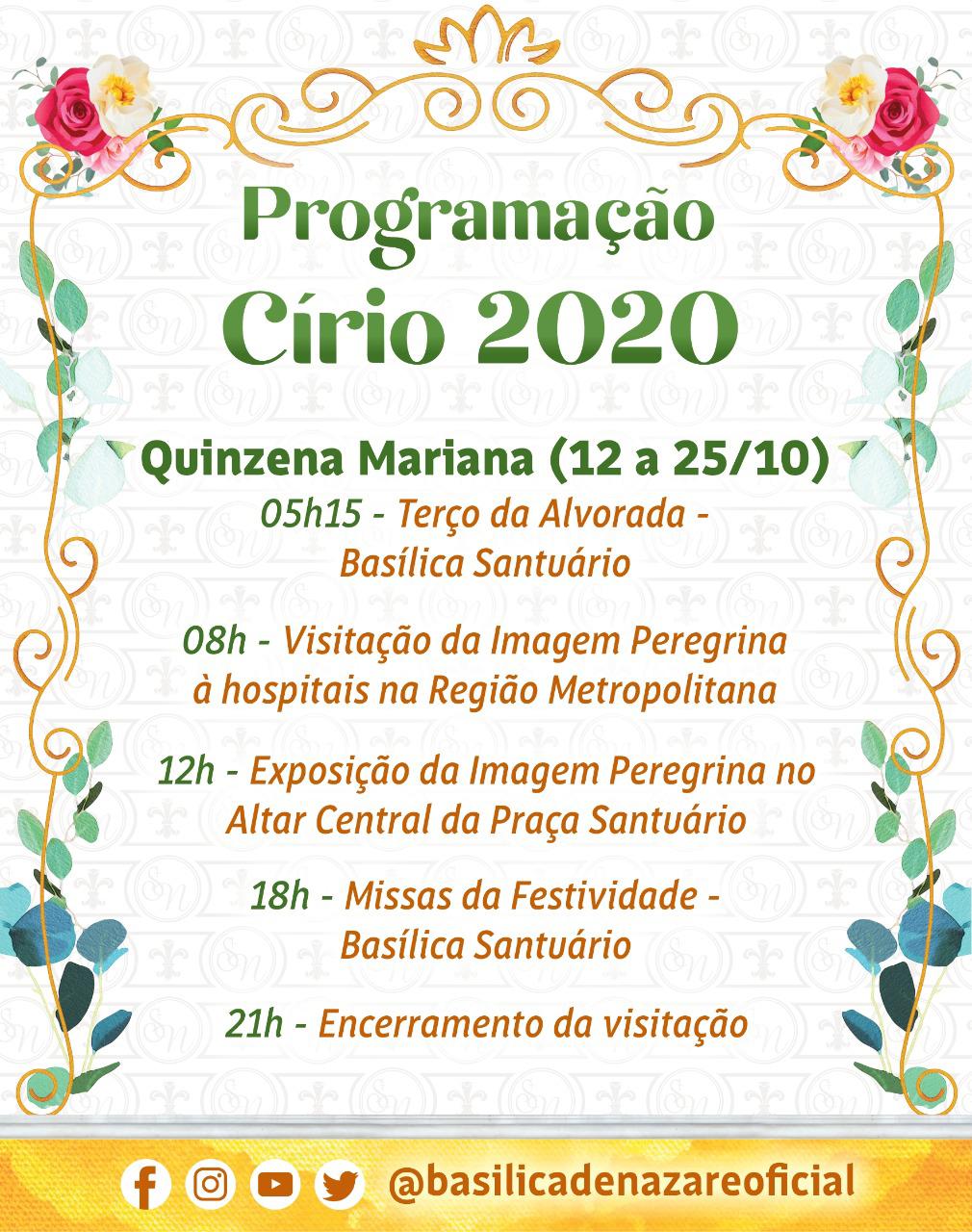 Programação
Círio 2020

Quinzena Mariana (12 a 25/10)

05h15 - Terço da Alvorada - Basílica Santuário

08h - Visitação da Imagem Peregrina à hospitais na Região Metropolitana

12h - Exposição da Imagem Peregrina no Altar Central da Praça Santuário

18h - Missas da Festividade - Basílica Santuário

21h - Encerramento da visitação

@basilicadenazareoficial